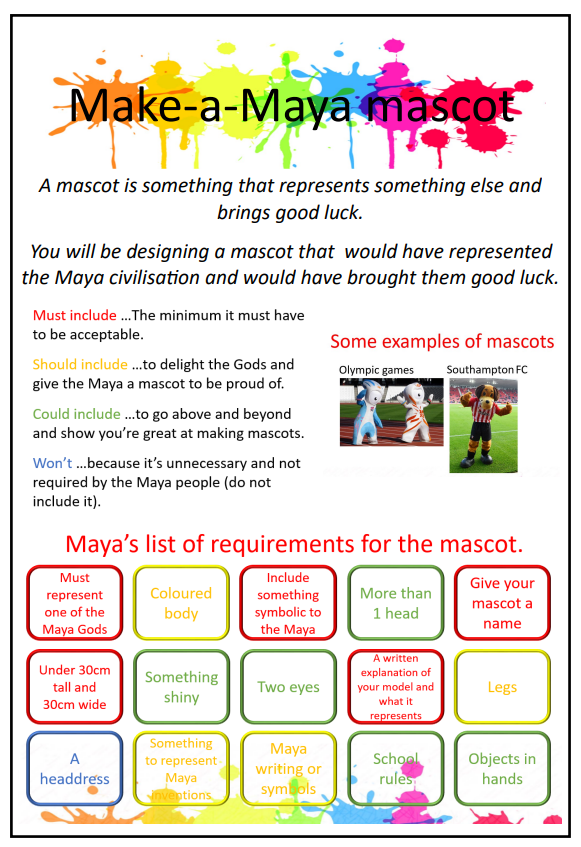 Make-a-Maya mascot

A mascot is something that represents something else and brings good luck.

You will be designing a mascot that would have represented the Maya civilisation and would have brought them good luck.

Must include …The minimum it must have to be acceptable.

Should include …to delight the Gods and give the Maya a mascot to be proud of.

Could include …to go above and beyond and show you're great at making mascots.

Won't …because it's unnecessary and not required by the Maya people (do not include it).

Some examples of mascots

Olympic games

Southampton FC

Maya's list of requirements for the mascot.

Must represent one of the Maya Gods

Coloured body

Include something symbolic to the Maya

More than 1 head

Give your mascot a name

Under 30cm tall and 30cm wide

Something shiny

Two eyes

A written explanation of your model and what it represents

Legs

A headdress

Something to represent Maya inventions

Maya writing or symbols

School rules

Objects in hands